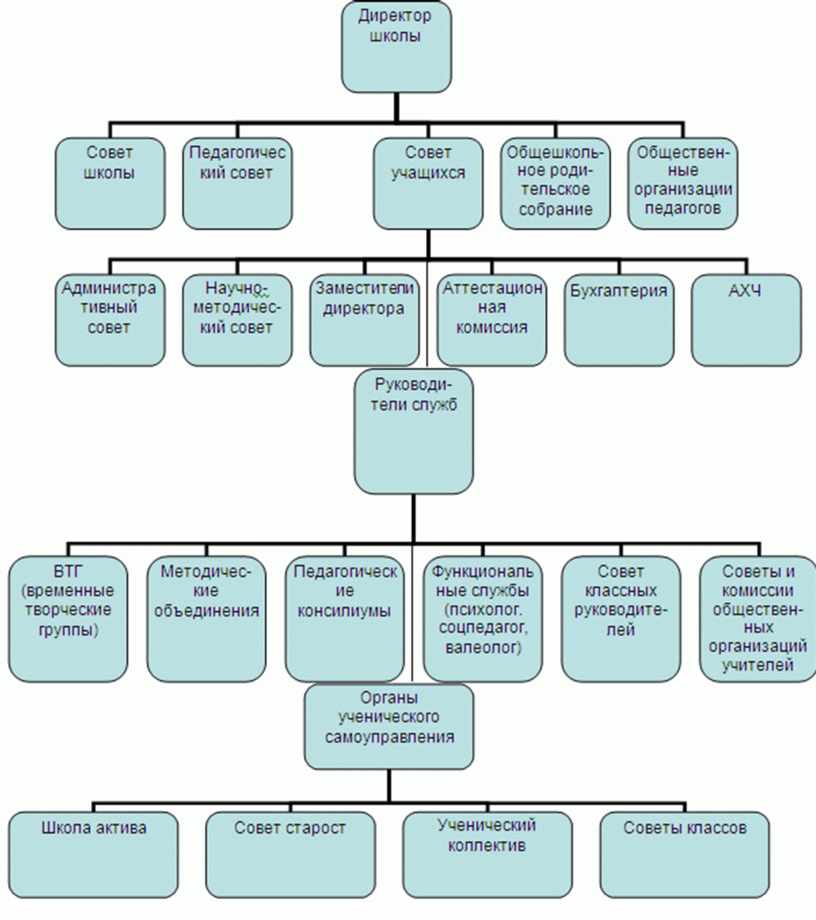 Директор школы

Совет школы

Педагогический совет

Совет учащихся

Общешкольное родительское собрание

Общественные организации педагогов

Административный совет

Научно-методический совет

Заместители директора

Аттестационная комиссия

Бухгалтерия

АХЧ

Руководители служб

ВТГ (временные творческие группы)

Методические объединения

Педагогические консилиумы

Функциональные службы (психолог. соцпедагог, валеолог)

Совет классных руководителей

Советы и комиссии общественных организаций учителей

Органы ученического самоуправления

Школа актива

Совет старост

Ученический коллектив

Советы классов